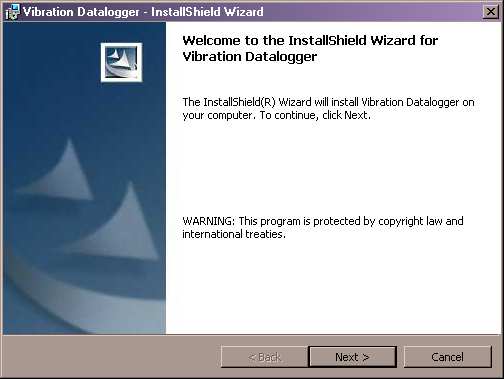 Vibration Datalogger - InstallShield Wizard

Welcome to the InstallShield Wizard for Vibration Datalogger

The InstallShield(R) Wizard will install Vibration Datalogger on your computer. To continue, click Next.

WARNING: This program is protected by copyright law and international treaties.

< Back
Next >
Cancel